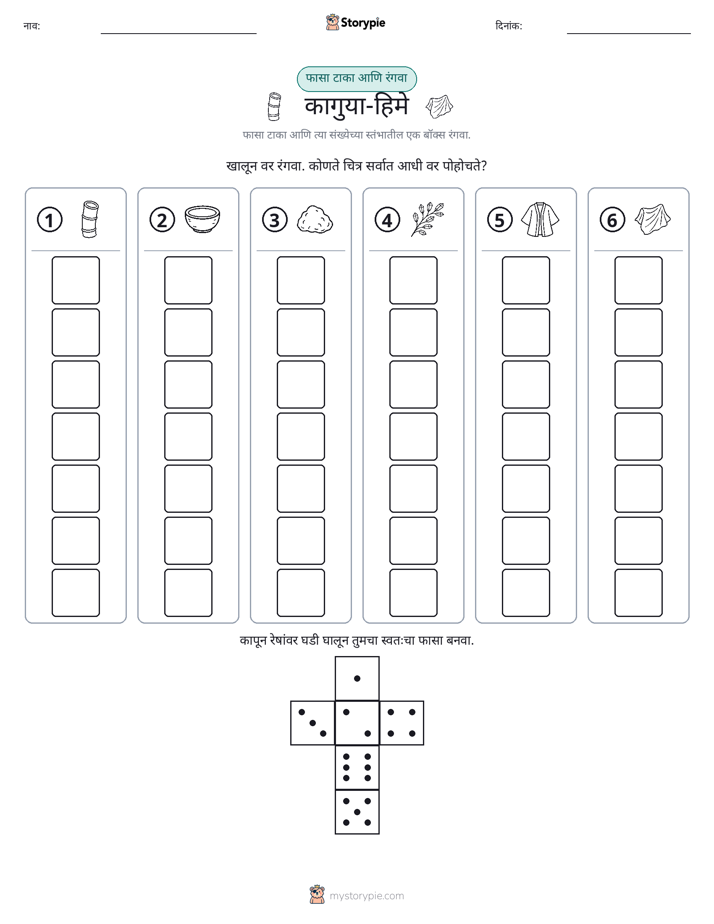 नाव: ____ Storypie दिनांक: ____

फासा टाका आणि रंगवा

कागुया-हिमे

फासा टाका आणि त्या संख्येच्या स्तंभातील एक बॉक्स रंगवा.

खालून वर रंगवा. कोणते चित्र सर्वात आधी वर पोहोचते?

1

2

3

4

5

6

कापून रेषांवर घडी घालून तुमचा स्वतःचा फासा बनवा.

mystorypie.com